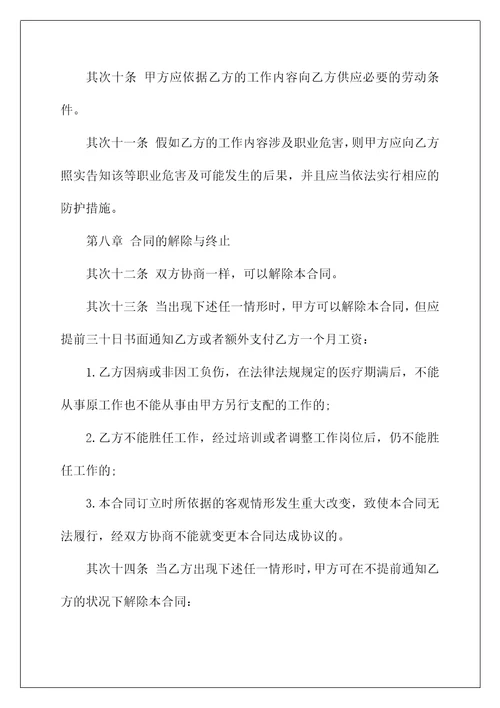 其次十条 甲方应依据乙方的工作内容向乙方供应必要的劳动条件。

其次十一条 假如乙方的工作内容涉及职业危害，则甲方应向乙方照实告知该等职业危害及可能发生的后果，并且应当依法实行相应的防护措施。

第八章 合同的解除与终止

其次十二条 双方协商一样，可以解除本合同。

其次十三条 当出现下述任一情形时，甲方可以解除本合同，但应提前三十日书面通知乙方或者额外支付乙方一个月工资：

1.乙方因病或非因工负伤，在法律法规规定的医疗期满后，不能从事原工作也不能从事由甲方另行支配的工作的;

2.乙方不能胜任工作，经过培训或者调整工作岗位后，仍不能胜任工作的;

3.本合同订立时所依据的客观情形发生重大改变，致使本合同无法履行，经双方协商不能就变更本合同达成协议的。

其次十四条 当乙方出现下述任一情形时，甲方可在不提前通知乙方的状况下解除本合同: